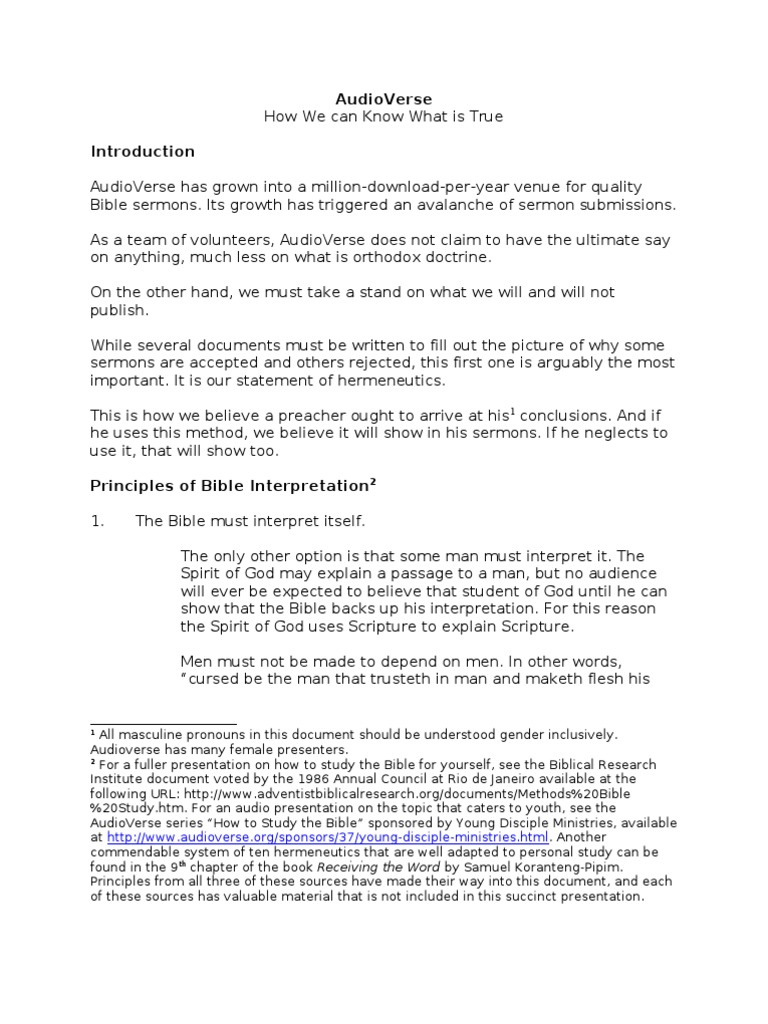 AudioVerse
How We can Know What is True

Introduction

AudioVerse has grown into a million-download-per-year venue for quality Bible sermons. Its growth has triggered an avalanche of sermon submissions.

As a team of volunteers, AudioVerse does not claim to have the ultimate say on anything, much less on what is orthodox doctrine.

On the other hand, we must take a stand on what we will and will not publish.

While several documents must be written to fill out the picture of why some sermons are accepted and others rejected, this first one is arguably the most important. It is our statement of hermeneutics.

This is how we believe a preacher ought to arrive at his$^1$ conclusions. And if he uses this method, we believe it will show in his sermons. If he neglects to use it, that will show too.

Principles of Bible Interpretation$^2$

1. The Bible must interpret itself.

The only other option is that some man must interpret it. The Spirit of God may explain a passage to a man, but no audience will ever be expected to believe that student of God until he can show that the Bible backs up his interpretation. For this reason the Spirit of God uses Scripture to explain Scripture.

Men must not be made to depend on men. In other words, "cursed be the man that trusteth in man and maketh flesh his

$^1$ All masculine pronouns in this document should be understood gender inclusively. Audioverse has many female presenters.
$^2$ For a fuller presentation on how to study the Bible for yourself, see the Biblical Research Institute document voted by the 1986 Annual Council at Rio de Janeiro available at the following URL: http://www.adventistbiblicalresearch.org/documents/Methods%20Bible%20Study.htm. For an audio presentation on the topic that caters to youth, see the AudioVerse series "How to Study the Bible" sponsored by Young Disciple Ministries, available at http://www.audioverse.org/sponsors/37/young-disciple-ministries.html. Another commendable system of ten hermeneutics that are well adapted to personal study can be found in the 9$^{th}$ chapter of the book Receiving the Word by Samuel Koranteng-Pipim. Principles from all three of these sources have made their way into this document, and each of these sources has valuable material that is not included in this succinct presentation.